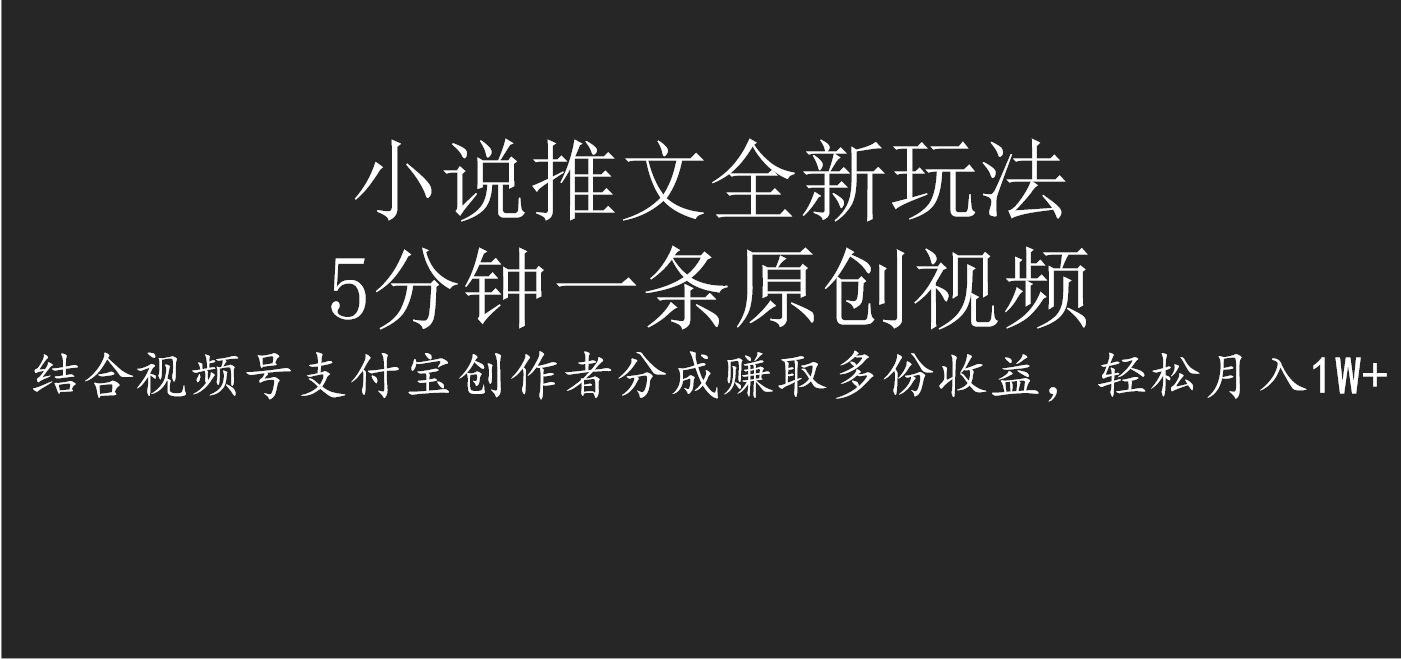 小说推文全新玩法
5分钟一条原创视频
结合视频号支付宝创作者分成赚取多份收益，轻松月入1W+